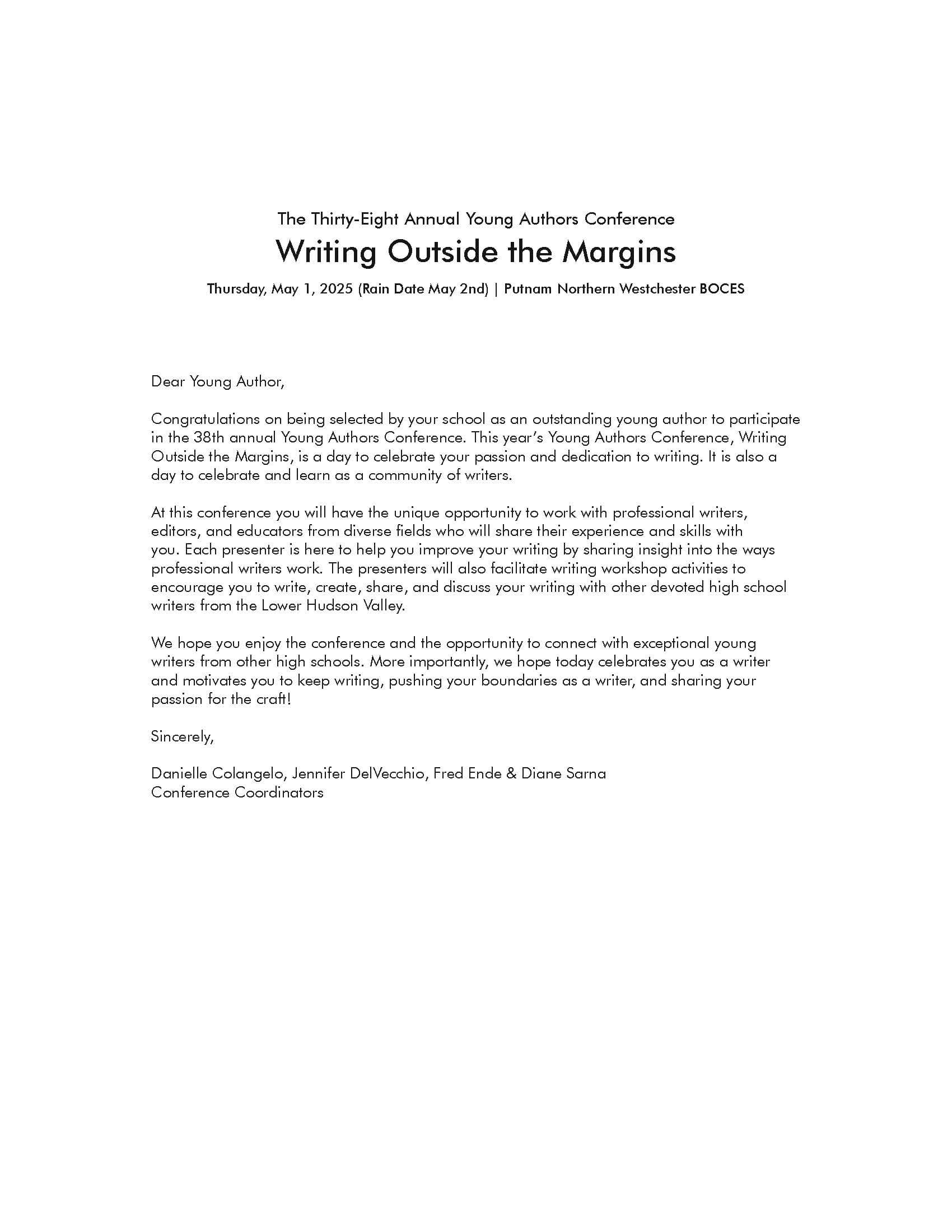 The Thirty-Eight Annual Young Authors Conference

Writing Outside the Margins

Thursday, May 1, 2025 (Rain Date May 2nd) | Putnam Northern Westchester BOCES

Dear Young Author,

Congratulations on being selected by your school as an outstanding young author to participate in the 38th annual Young Authors Conference. This year's Young Authors Conference, Writing Outside the Margins, is a day to celebrate your passion and dedication to writing. It is also a day to celebrate and learn as a community of writers.

At this conference you will have the unique opportunity to work with professional writers, editors, and educators from diverse fields who will share their experience and skills with you. Each presenter is here to help you improve your writing by sharing insight into the ways professional writers work. The presenters will also facilitate writing workshop activities to encourage you to write, create, share, and discuss your writing with other devoted high school writers from the Lower Hudson Valley.

We hope you enjoy the conference and the opportunity to connect with exceptional young writers from other high schools. More importantly, we hope today celebrates you as a writer and motivates you to keep writing, pushing your boundaries as a writer, and sharing your passion for the craft!

Sincerely,

Danielle Colangelo, Jennifer DelVecchio, Fred Ende & Diane Sarna
Conference Coordinators